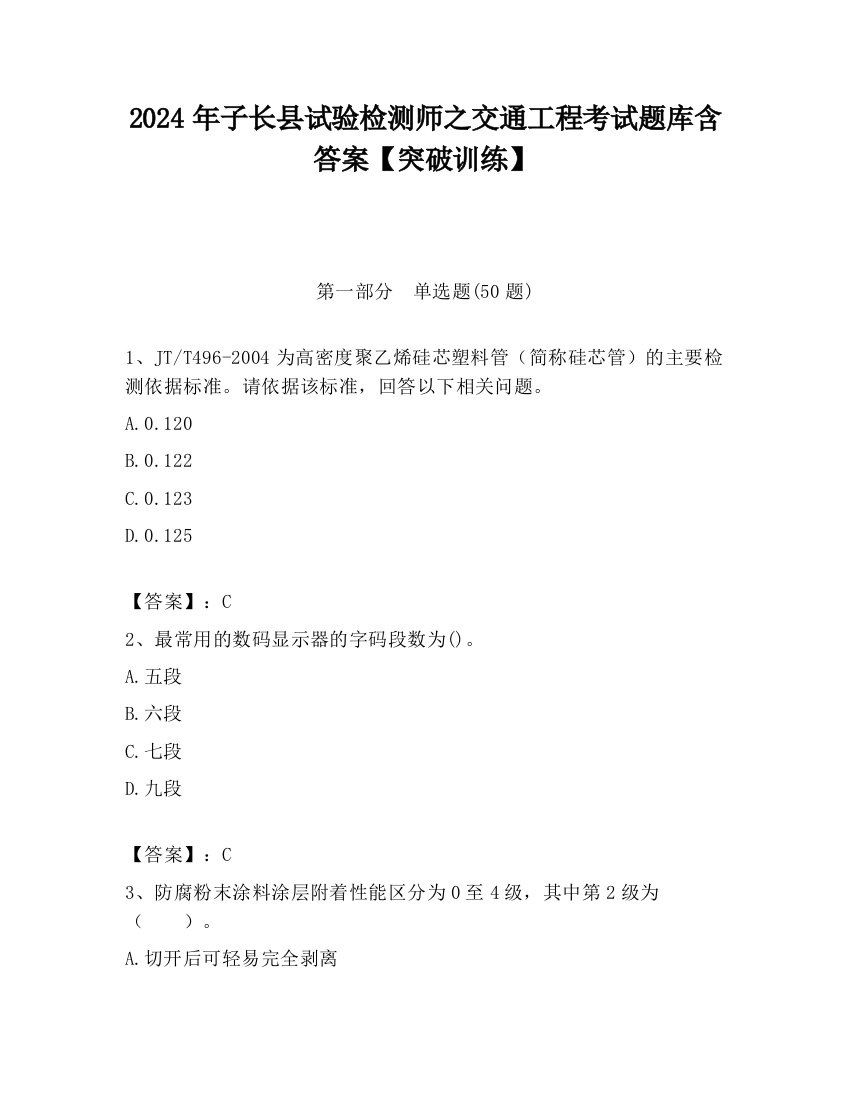 2024 年子长县试验检测师之交通工程考试题库含答案【突破训练】

第一部分　单选题(50 题)

1、JT/T496-2004 为高密度聚乙烯硅芯塑料管（简称硅芯管）的主要检测依据标准。请依据该标准，回答以下相关问题。

A.0.120

B.0.122

C.0.123

D.0.125

【答案】：C

2、最常用的数码显示器的字码段数为()。

A.五段

B.六段

C.七段

D.九段

【答案】：C

3、防腐粉末涂料涂层附着性能区分为 0 至 4 级，其中第 2 级为（　　）。

A.切开后可轻易完全剥离